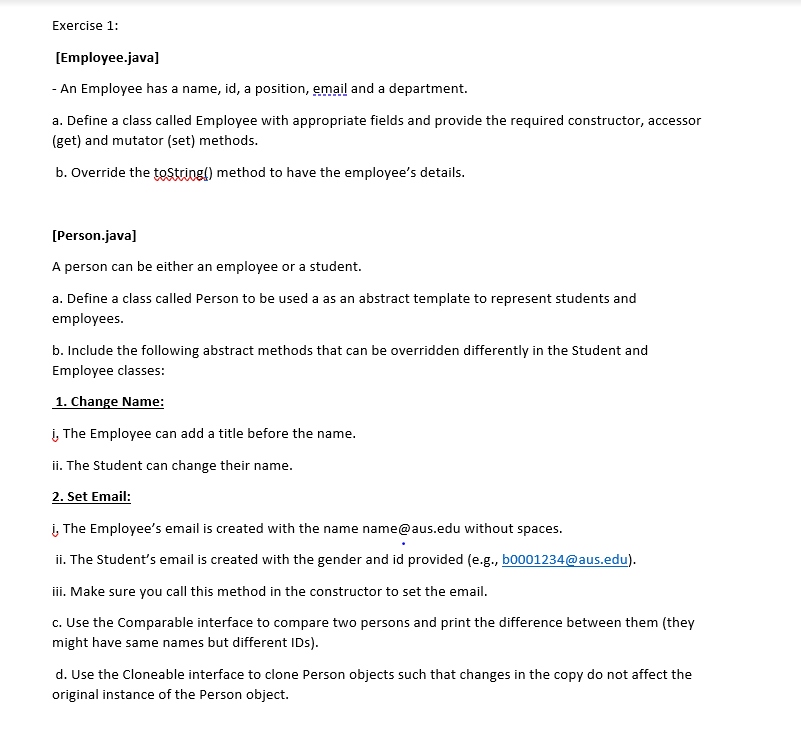 Exercise 1:

[Employee.java]

- An Employee has a name, id, a position, email and a department.

a. Define a class called Employee with appropriate fields and provide the required constructor, accessor (get) and mutator (set) methods.

b. Override the toString() method to have the employee's details.

[Person.java]

A person can be either an employee or a student.

a. Define a class called Person to be used a as an abstract template to represent students and employees.

b. Include the following abstract methods that can be overridden differently in the Student and Employee classes:

1. Change Name:

i. The Employee can add a title before the name.

ii. The Student can change their name.

2. Set Email:

i. The Employee's email is created with the name name@aus.edu without spaces.

ii. The Student's email is created with the gender and id provided (e.g., b0001234@aus.edu).

iii. Make sure you call this method in the constructor to set the email.

c. Use the Comparable interface to compare two persons and print the difference between them (they might have same names but different IDs).

d. Use the Cloneable interface to clone Person objects such that changes in the copy do not affect the original instance of the Person object.